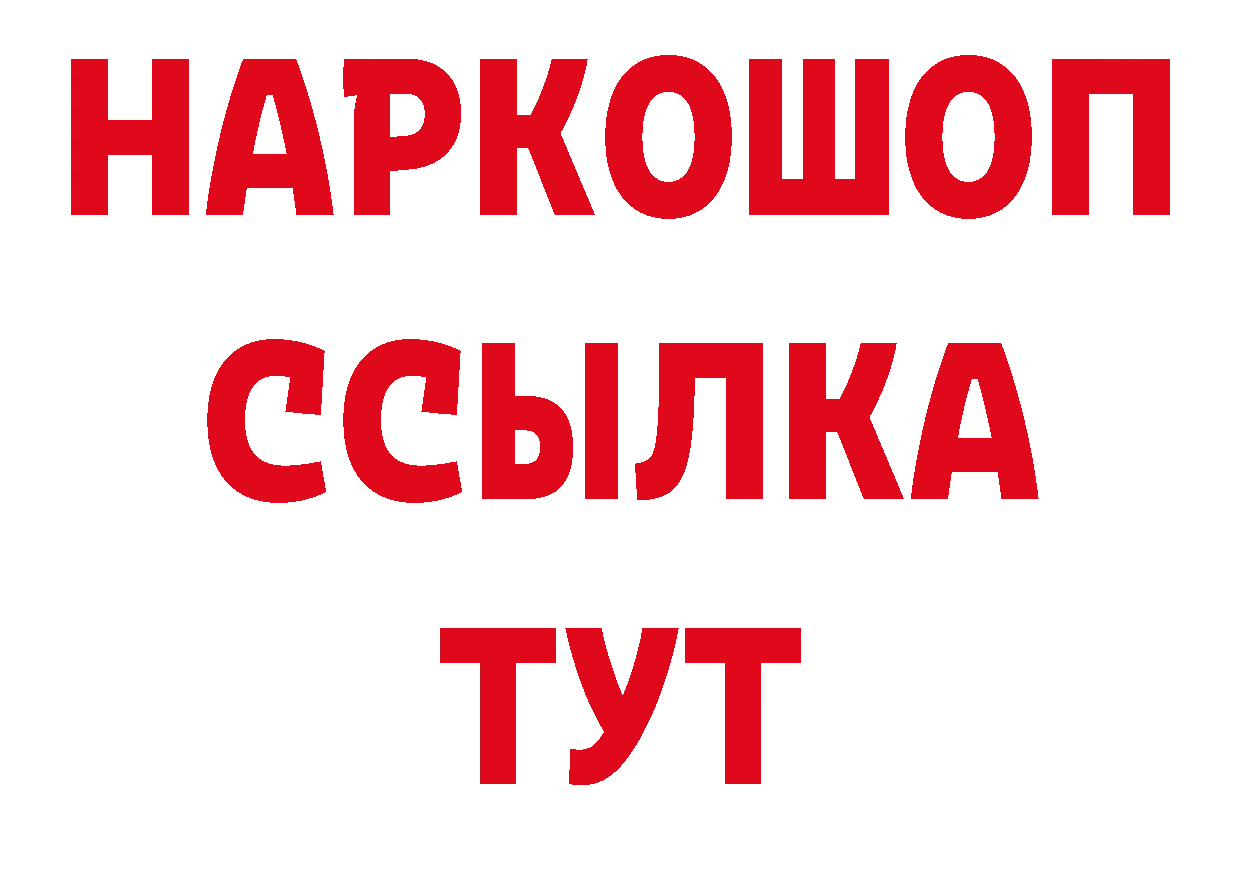 НАРКОШОП
ССЫЛКА
ТУТ